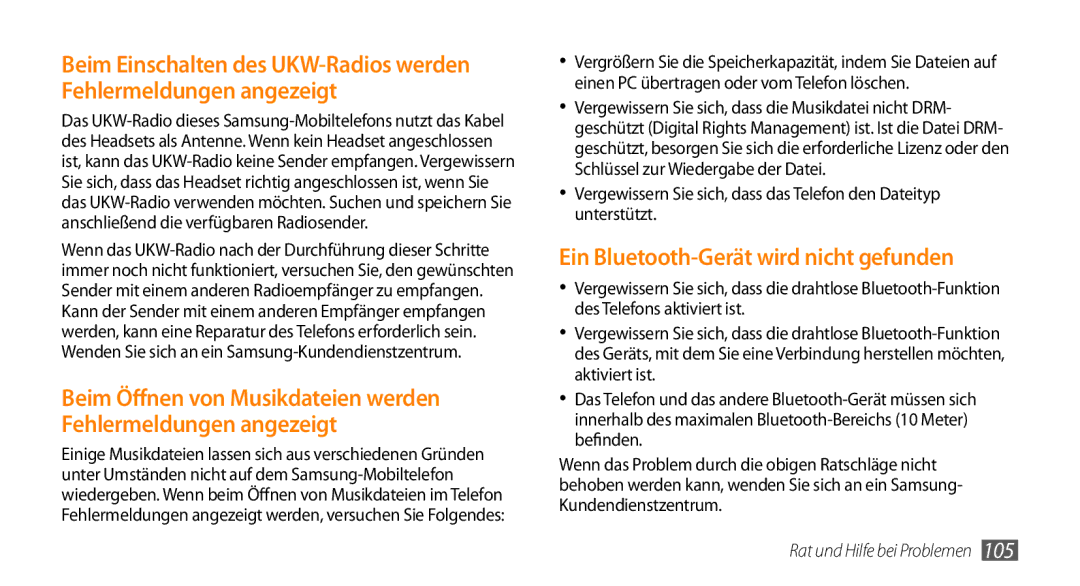 Beim Einschalten des UKW-Radios werden Fehlermeldungen angezeigt

Das UKW-Radio dieses Samsung-Mobiltelefons nutzt das Kabel des Headsets als Antenne. Wenn kein Headset angeschlossen ist, kann das UKW-Radio keine Sender empfangen. Vergewissern Sie sich, dass das Headset richtig angeschlossen ist, wenn Sie das UKW-Radio verwenden möchten. Suchen und speichern Sie anschließend die verfügbaren Radiosender.

Wenn das UKW-Radio nach der Durchführung dieser Schritte immer noch nicht funktioniert, versuchen Sie, den gewünschten Sender mit einem anderen Radioempfänger zu empfangen. Kann der Sender mit einem anderen Empfänger empfangen werden, kann eine Reparatur des Telefons erforderlich sein. Wenden Sie sich an ein Samsung-Kundendienstzentrum.

Beim Öffnen von Musikdateien werden Fehlermeldungen angezeigt

Einige Musikdateien lassen sich aus verschiedenen Gründen unter Umständen nicht auf dem Samsung-Mobiltelefon wiedergeben. Wenn beim Öffnen von Musikdateien im Telefon Fehlermeldungen angezeigt werden, versuchen Sie Folgendes:

• Vergrößern Sie die Speicherkapazität, indem Sie Dateien auf einen PC übertragen oder vom Telefon löschen.

• Vergewissern Sie sich, dass die Musikdatei nicht DRM-geschützt (Digital Rights Management) ist. Ist die Datei DRM-geschützt, besorgen Sie sich die erforderliche Lizenz oder den Schlüssel zur Wiedergabe der Datei.

• Vergewissern Sie sich, dass das Telefon den Dateityp unterstützt.

Ein Bluetooth-Gerät wird nicht gefunden

• Vergewissern Sie sich, dass die drahtlose Bluetooth-Funktion des Telefons aktiviert ist.

• Vergewissern Sie sich, dass die drahtlose Bluetooth-Funktion des Geräts, mit dem Sie eine Verbindung herstellen möchten, aktiviert ist.

• Das Telefon und das andere Bluetooth-Gerät müssen sich innerhalb des maximalen Bluetooth-Bereichs (10 Meter) befinden.

Wenn das Problem durch die obigen Ratschläge nicht behoben werden kann, wenden Sie sich an ein Samsung-Kundendienstzentrum.

Rat und Hilfe bei Problemen 105